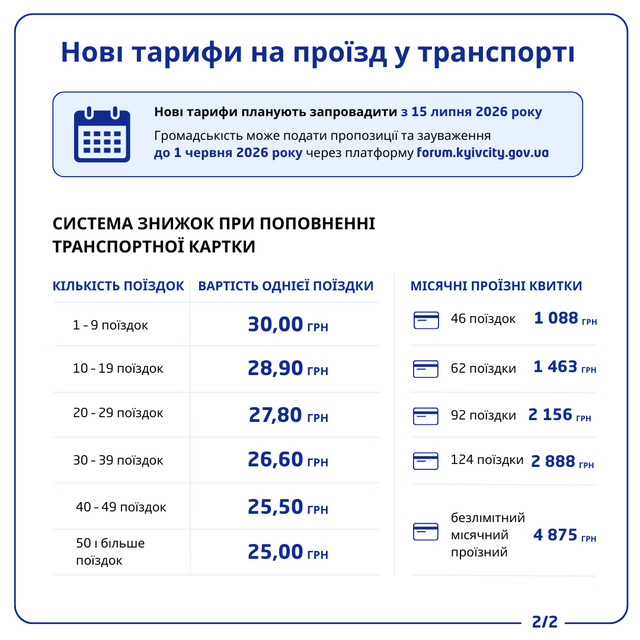 Нові тарифи на проїзд у транспорті

Нові тарифи планують запровадити з 15 липня 2026 року

Громадськість може подати пропозиції та зауваження до 1 червня 2026 року через платформу forum.kyivcity.gov.ua

СИСТЕМА ЗНИЖОК ПРИ ПОПОВНЕННІ ТРАНСПОРТНОЇ КАРТКИ

| КІЛЬКІСТЬ ПОЇЗДОК | ВАРТІСТЬ ОДНІЄЇ ПОЇЗДКИ |
|---|---|
| 1 - 9 поїздок | 30,00 ГРН |
| 10 - 19 поїздок | 28,90 ГРН |
| 20 - 29 поїздок | 27,80 ГРН |
| 30 - 39 поїздок | 26,60 ГРН |
| 40 - 49 поїздок | 25,50 ГРН |
| 50 і більше поїздок | 25,00 ГРН |

МІСЯЧНІ ПРОЇЗНІ КВИТКИ

| | |
|---|---|
| 46 поїздок | 1 088 ГРН |
| 62 поїздки | 1 463 ГРН |
| 92 поїздки | 2 156 ГРН |
| 124 поїздки | 2 888 ГРН |
| безлімітний місячний проїзний | 4 875 ГРН |

2/2